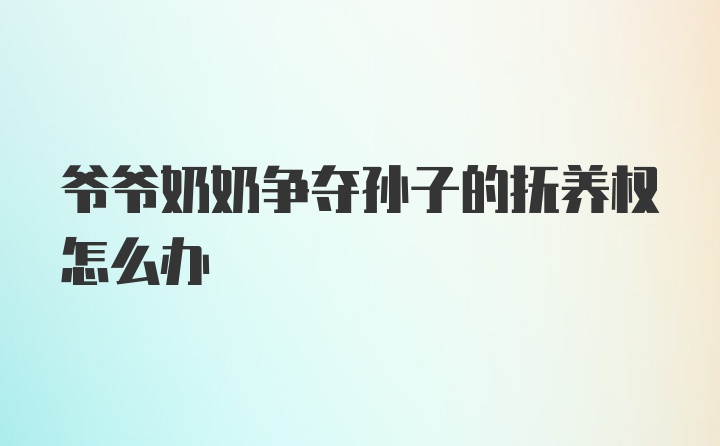 爷爷奶奶争夺孙子的抚养权怎么办